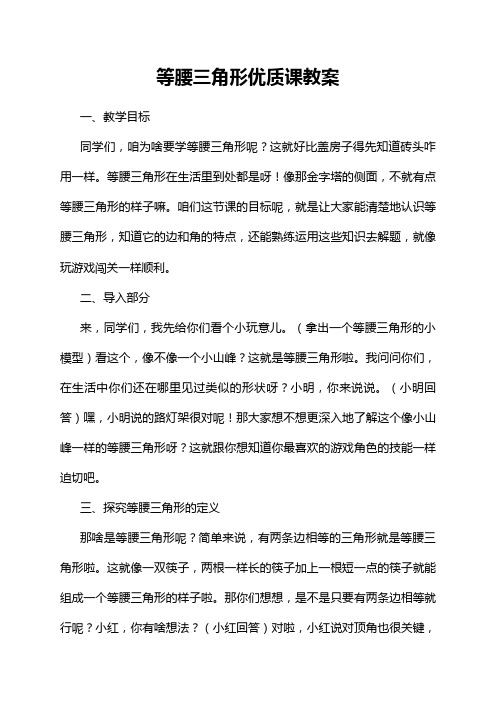 等腰三角形优质课教案

一、教学目标

同学们，咱为啥要学等腰三角形呢？这就好比盖房子得先知道砖头咋用一样。等腰三角形在生活里到处都是呀！像那金字塔的侧面，不就有点等腰三角形的样子嘛。咱们这节课的目标呢，就是让大家能清楚地认识等腰三角形，知道它的边和角的特点，还能熟练运用这些知识去解题，就像玩游戏闯关一样顺利。

二、导入部分

来，同学们，我先给你们看个小玩意儿。（拿出一个等腰三角形的小模型）看这个，像不像一个小山峰？这就是等腰三角形啦。我问问你们，在生活中你们还在哪里见过类似的形状呀？小明，你来说说。（小明回答）嘿，小明说的路灯架很对呢！那大家想不想更深入地了解这个像小山峰一样的等腰三角形呀？这就跟你想知道你最喜欢的游戏角色的技能一样迫切吧。

三、探究等腰三角形的定义

那啥是等腰三角形呢？简单来说，有两条边相等的三角形就是等腰三角形啦。这就像一双筷子，两根一样长的筷子加上一根短一点的筷子就能组成一个等腰三角形的样子啦。那你们想想，是不是只要有两条边相等就行呢？小红，你有啥想法？（小红回答）对啦，小红说对顶角也很关键，